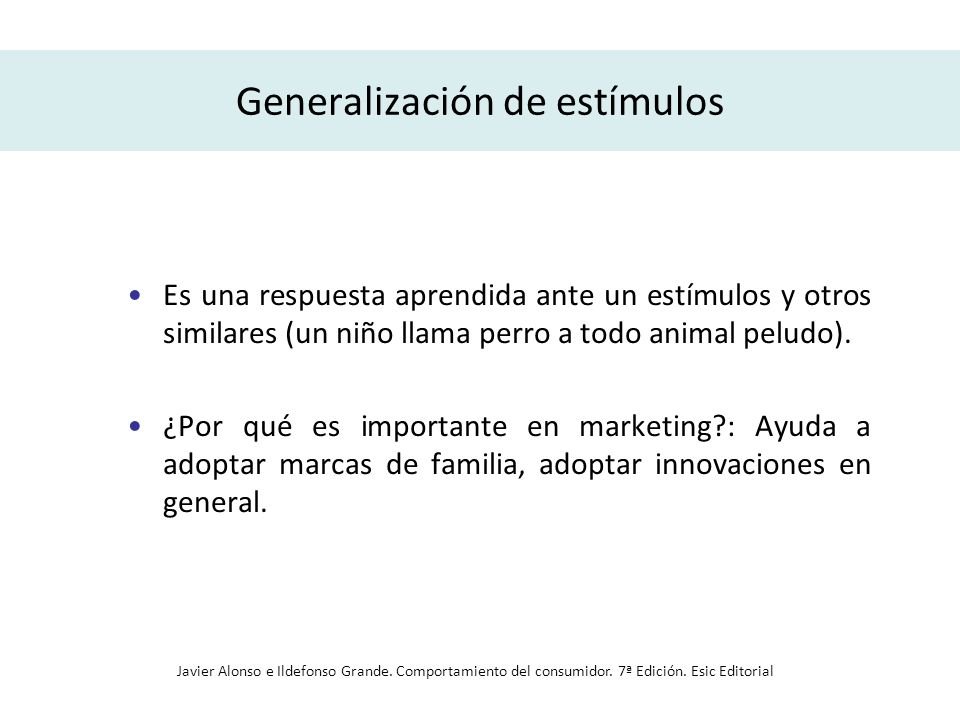 Generalización de estímulos

• Es una respuesta aprendida ante un estímulos y otros similares (un niño llama perro a todo animal peludo).

• ¿Por qué es importante en marketing?: Ayuda a adoptar marcas de familia, adoptar innovaciones en general.

Javier Alonso e Ildefonso Grande. Comportamiento del consumidor. 7ª Edición. Esic Editorial